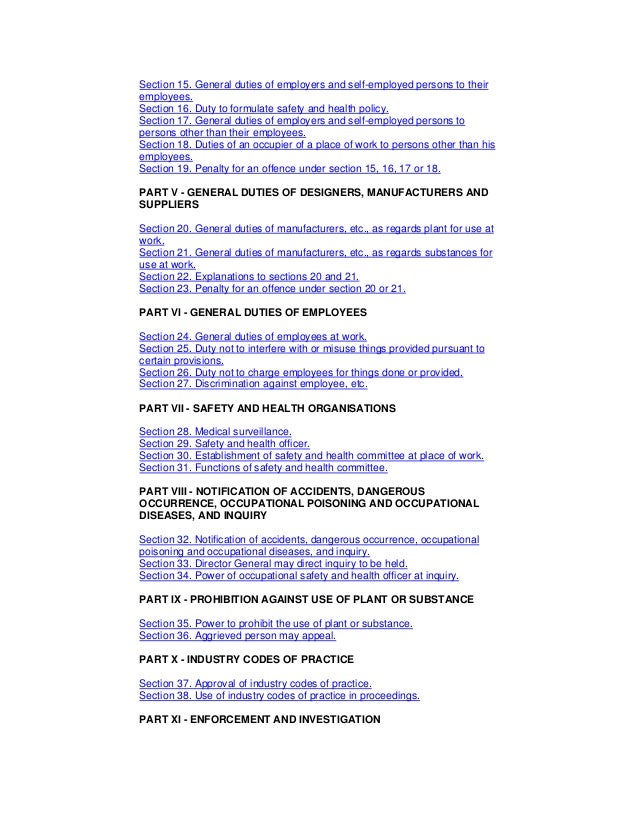 Section 15. General duties of employers and self-employed persons to their employees.
Section 16. Duty to formulate safety and health policy.
Section 17. General duties of employers and self-employed persons to persons other than their employees.
Section 18. Duties of an occupier of a place of work to persons other than his employees.
Section 19. Penalty for an offence under section 15, 16, 17 or 18.

PART V - GENERAL DUTIES OF DESIGNERS, MANUFACTURERS AND SUPPLIERS

Section 20. General duties of manufacturers, etc., as regards plant for use at work.
Section 21. General duties of manufacturers, etc., as regards substances for use at work.
Section 22. Explanations to sections 20 and 21.
Section 23. Penalty for an offence under section 20 or 21.

PART VI - GENERAL DUTIES OF EMPLOYEES

Section 24. General duties of employees at work.
Section 25. Duty not to interfere with or misuse things provided pursuant to certain provisions.
Section 26. Duty not to charge employees for things done or provided.
Section 27. Discrimination against employee, etc.

PART VII - SAFETY AND HEALTH ORGANISATIONS

Section 28. Medical surveillance.
Section 29. Safety and health officer.
Section 30. Establishment of safety and health committee at place of work.
Section 31. Functions of safety and health committee.

PART VIII - NOTIFICATION OF ACCIDENTS, DANGEROUS OCCURRENCE, OCCUPATIONAL POISONING AND OCCUPATIONAL DISEASES, AND INQUIRY

Section 32. Notification of accidents, dangerous occurrence, occupational poisoning and occupational diseases, and inquiry.
Section 33. Director General may direct inquiry to be held.
Section 34. Power of occupational safety and health officer at inquiry.

PART IX - PROHIBITION AGAINST USE OF PLANT OR SUBSTANCE

Section 35. Power to prohibit the use of plant or substance.
Section 36. Aggrieved person may appeal.

PART X - INDUSTRY CODES OF PRACTICE

Section 37. Approval of industry codes of practice.
Section 38. Use of industry codes of practice in proceedings.

PART XI - ENFORCEMENT AND INVESTIGATION